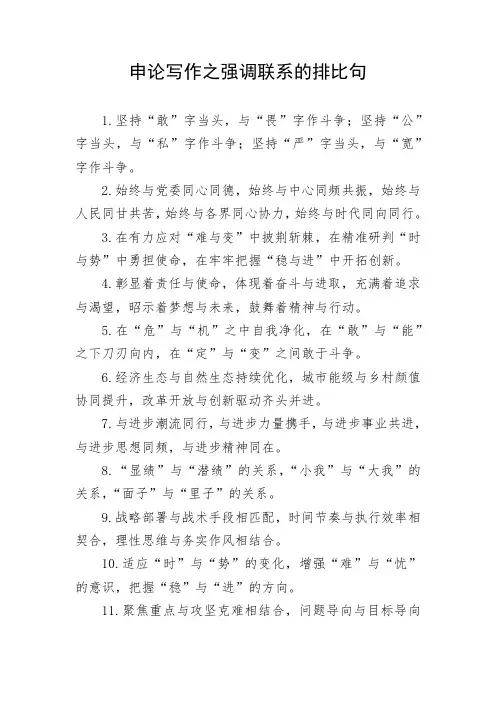 申论写作之强调联系的排比句

1.坚持“敢”字当头，与“畏”字作斗争；坚持“公”字当头，与“私”字作斗争；坚持“严”字当头，与“宽”字作斗争。

2.始终与党委同心同德，始终与中心同频共振，始终与人民同甘共苦，始终与各界同心协力，始终与时代同向同行。

3.在有力应对“难与变”中披荆斩棘，在精准研判“时与势”中勇担使命，在牢牢把握“稳与进”中开拓创新。

4.彰显着责任与使命，体现着奋斗与进取，充满着追求与渴望，昭示着梦想与未来，鼓舞着精神与行动。

5.在“危”与“机”之中自我净化，在“敢”与“能”之下刀刃向内，在“定”与“变”之间敢于斗争。

6.经济生态与自然生态持续优化，城市能级与乡村颜值协同提升，改革开放与创新驱动齐头并进。

7.与进步潮流同行，与进步力量携手，与进步事业共进，与进步思想同频，与进步精神同在。

8.“显绩”与“潜绩”的关系，“小我”与“大我”的关系，“面子”与“里子”的关系。

9.战略部署与战术手段相匹配，时间节奏与执行效率相契合，理性思维与务实作风相结合。

10.适应“时”与“势”的变化，增强“难”与“忧”的意识，把握“稳”与“进”的方向。

11.聚焦重点与攻坚克难相结合，问题导向与目标导向